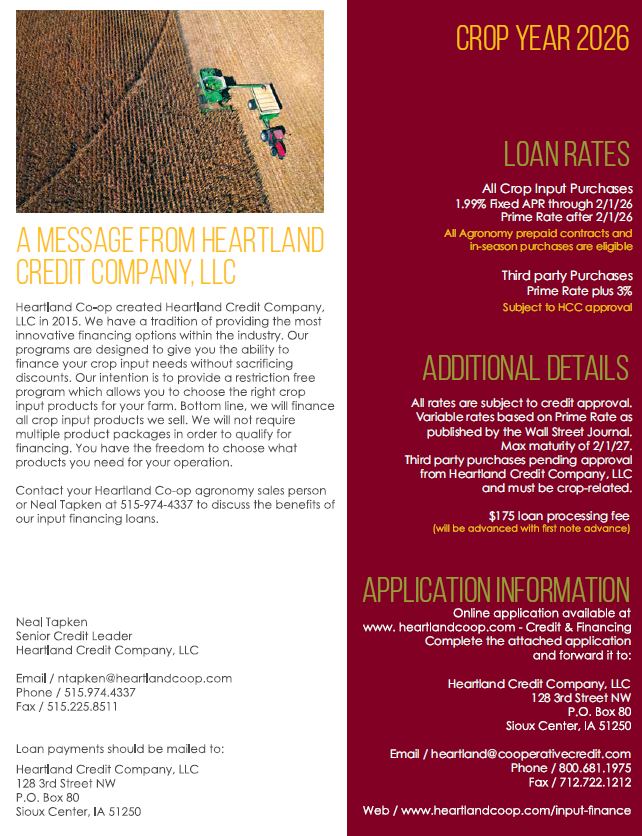 A MESSAGE FROM HEARTLAND CREDIT COMPANY, LLC

Heartland Co-op created Heartland Credit Company, LLC in 2015. We have a tradition of providing the most innovative financing options within the industry. Our programs are designed to give you the ability to finance your crop input needs without sacrificing discounts. Our intention is to provide a restriction free program which allows you to choose the right crop input products for your farm. Bottom line, we will finance all crop input products we sell. We will not require multiple product packages in order to qualify for financing. You have the freedom to choose what products you need for your operation.

Contact your Heartland Co-op agronomy sales person or Neal Tapken at 515-974-4337 to discuss the benefits of our input financing loans.

Neal Tapken
Senior Credit Leader
Heartland Credit Company, LLC

Email / ntapken@heartlandcoop.com
Phone / 515.974.4337
Fax / 515.225.8511

Loan payments should be mailed to:

Heartland Credit Company, LLC
128 3rd Street NW
P.O. Box 80
Sioux Center, IA 51250

CROP YEAR 2026

LOAN RATES

All Crop Input Purchases
1.99% Fixed APR through 2/1/26
Prime Rate after 2/1/26
All Agronomy prepaid contracts and in-season purchases are eligible

Third party Purchases
Prime Rate plus 3%
Subject to HCC approval

ADDITIONAL DETAILS

All rates are subject to credit approval. Variable rates based on Prime Rate as published by the Wall Street Journal. Max maturity of 2/1/27. Third party purchases pending approval from Heartland Credit Company, LLC and must be crop-related.

$175 loan processing fee
(will be advanced with first note advance)

APPLICATION INFORMATION

Online application available at www. heartlandcoop.com - Credit & Financing Complete the attached application and forward it to:

Heartland Credit Company, LLC
128 3rd Street NW
P.O. Box 80
Sioux Center, IA 51250

Email / heartland@cooperativecredit.com
Phone / 800.681.1975
Fax / 712.722.1212

Web / www.heartlandcoop.com/input-finance